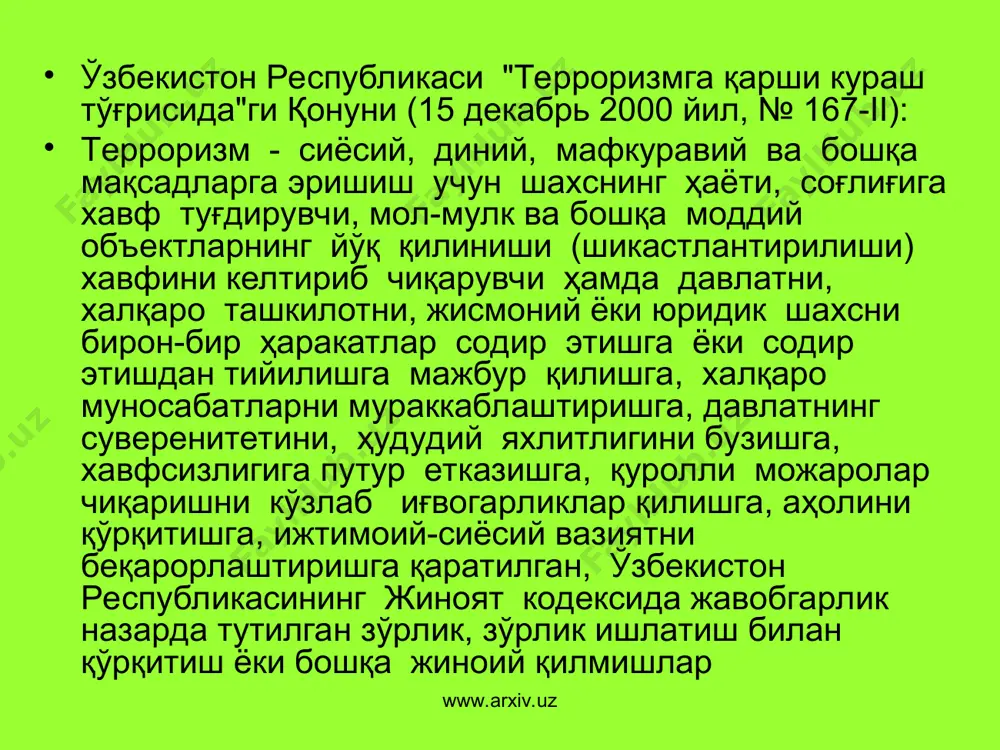 • Ўзбекистон Республикаси "Терроризмга қарши кураш тўғрисида"ги Қонуни (15 декабрь 2000 йил, № 167-II):

• Терроризм - сиёсий, диний, мафкуравий ва бошқа мақсадларга эришиш учун шахснинг ҳаёти, соғлиғига хавф туғдирувчи, мол-мулк ва бошқа моддий объектларнинг йўқ қилиниши (шикастлантирилиши) хавфини келтириб чиқарувчи ҳамда давлатни, халқаро ташкилотни, жисмоний ёки юридик шахсни бирон-бир ҳаракатлар содир этишга ёки содир этишдан тийилишга мажбур қилишга, халқаро муносабатларни мураккаблаштиришга, давлатнинг суверенитетини, ҳудудий яхлитлигини бузишга, хавфсизлигига путур етказишга, қуролли можаролар чиқаришни кўзлаб иғвогарликлар қилишга, аҳолини қўрқитишга, ижтимоий-сиёсий вазиятни беқарорлаштиришга қаратилган, Ўзбекистон Республикасининг Жиноят кодексида жавобгарлик назарда тутилган зўрлик, зўрлик ишлатиш билан қўрқитиш ёки бошқа жиноий қилмишлар

www.arxiv.uz